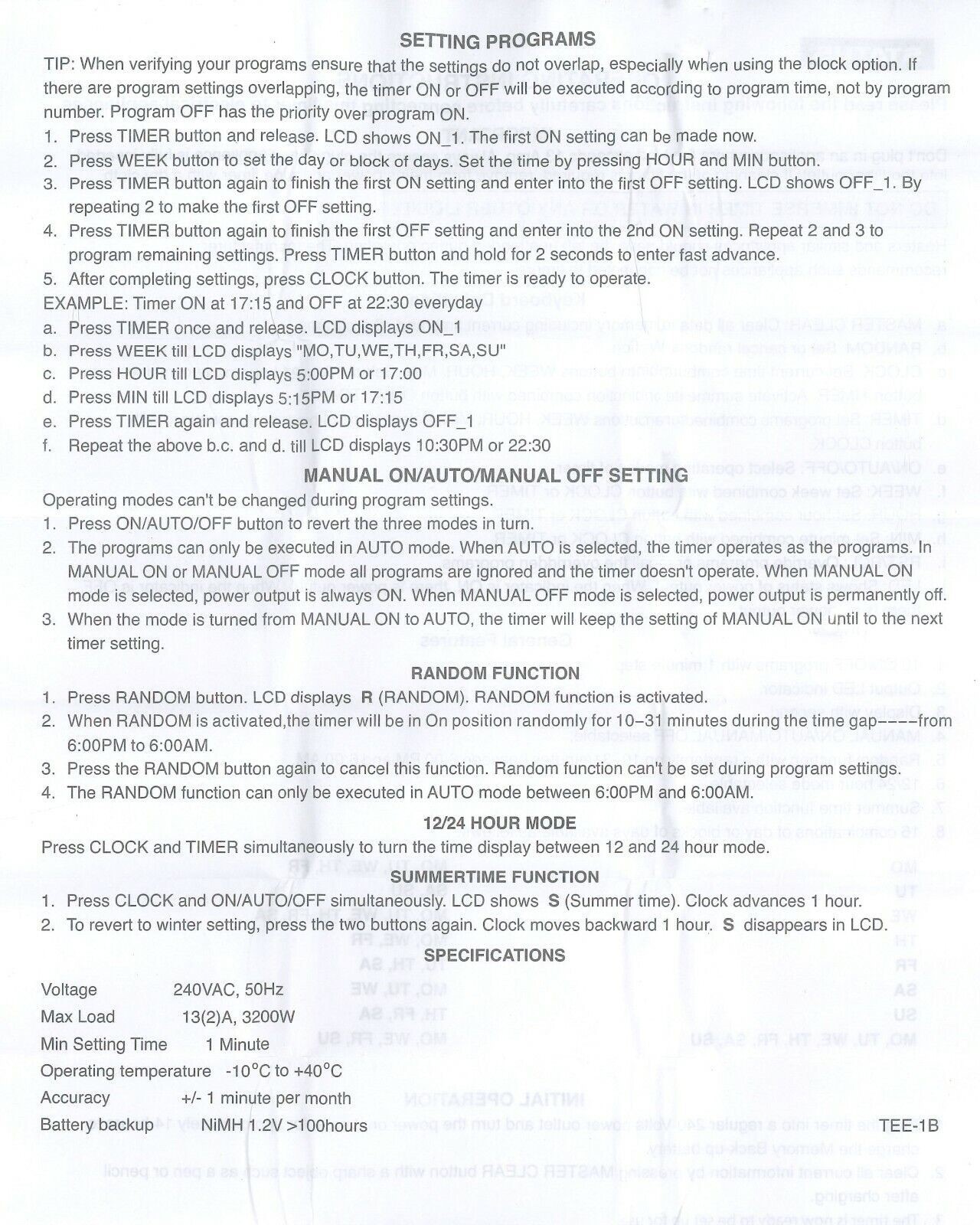 SETTING PROGRAMS

TIP: When verifying your programs ensure that the settings do not overlap, especially when using the block option. If there are program settings overlapping, the timer ON or OFF will be executed according to program time, not by program number. Program OFF has the priority over program ON.

1. Press TIMER button and release. LCD shows ON_1. The first ON setting can be made now.
2. Press WEEK button to set the day or block of days. Set the time by pressing HOUR and MIN button.
3. Press TIMER button again to finish the first ON setting and enter into the first OFF setting. LCD shows OFF_1. By repeating 2 to make the first OFF setting.
4. Press TIMER button again to finish the first OFF setting and enter into the 2nd ON setting. Repeat 2 and 3 to program remaining settings. Press TIMER button and hold for 2 seconds to enter fast advance.
5. After completing settings, press CLOCK button. The timer is ready to operate.

EXAMPLE: Timer ON at 17:15 and OFF at 22:30 everyday
a. Press TIMER once and release. LCD displays ON_1
b. Press WEEK till LCD displays "MO,TU,WE,TH,FR,SA,SU"
c. Press HOUR till LCD displays 5:00PM or 17:00
d. Press MIN till LCD displays 5:15PM or 17:15
e. Press TIMER again and release. LCD displays OFF_1
f. Repeat the above b.c. and d. till LCD displays 10:30PM or 22:30

MANUAL ON/AUTO/MANUAL OFF SETTING

Operating modes can't be changed during program settings.
1. Press ON/AUTO/OFF button to revert the three modes in turn.
2. The programs can only be executed in AUTO mode. When AUTO is selected, the timer operates as the programs. In MANUAL ON or MANUAL OFF mode all programs are ignored and the timer doesn't operate. When MANUAL ON mode is selected, power output is always ON. When MANUAL OFF mode is selected, power output is permanently off.
3. When the mode is turned from MANUAL ON to AUTO, the timer will keep the setting of MANUAL ON until to the next timer setting.

RANDOM FUNCTION

1. Press RANDOM button. LCD displays R (RANDOM). RANDOM function is activated.
2. When RANDOM is activated,the timer will be in On position randomly for 10–31 minutes during the time gap----from 6:00PM to 6:00AM.
3. Press the RANDOM button again to cancel this function. Random function can't be set during program settings.
4. The RANDOM function can only be executed in AUTO mode between 6:00PM and 6:00AM.

12/24 HOUR MODE

Press CLOCK and TIMER simultaneously to turn the time display between 12 and 24 hour mode.

SUMMERTIME FUNCTION

1. Press CLOCK and ON/AUTO/OFF simultaneously. LCD shows S (Summer time). Clock advances 1 hour.
2. To revert to winter setting, press the two buttons again. Clock moves backward 1 hour. S disappears in LCD.

SPECIFICATIONS

Voltage 240VAC, 50Hz
Max Load 13(2)A, 3200W
Min Setting Time 1 Minute
Operating temperature -10°C to +40°C
Accuracy +/- 1 minute per month
Battery backup NiMH 1.2V >100hours

TEE-1B